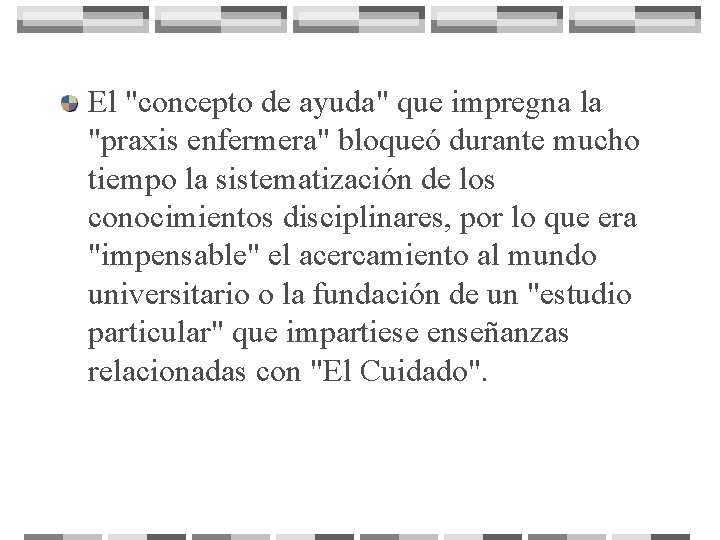 El "concepto de ayuda" que impregna la "praxis enfermera" bloqueó durante mucho tiempo la sistematización de los conocimientos disciplinares, por lo que era "impensable" el acercamiento al mundo universitario o la fundación de un "estudio particular" que impartiese enseñanzas relacionadas con "El Cuidado".